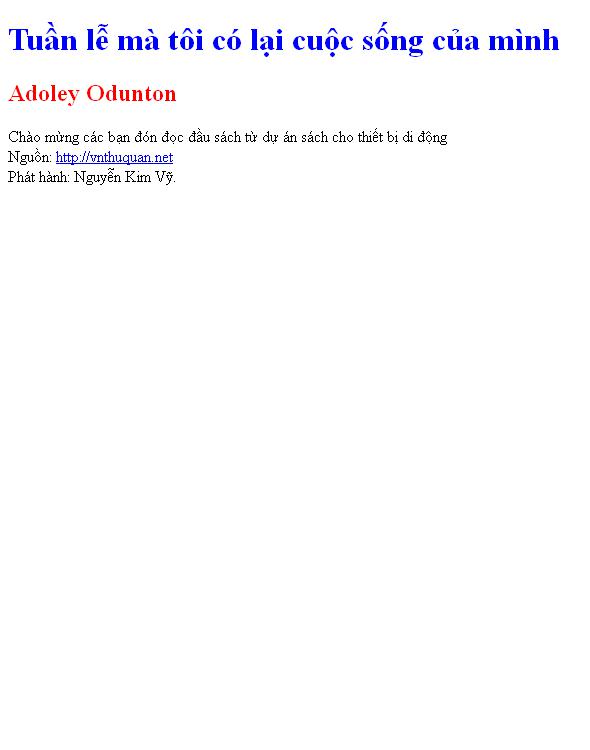 Tuần lễ mà tôi có lại cuộc sống của mình

Adoley Odunton

Chào mừng các bạn đón đọc đầu sách từ dự án sách cho thiết bị di động
Nguồn: http://vnthuquan.net
Phát hành: Nguyễn Kim Vỹ.